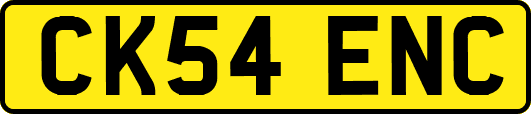 CK54 ENC